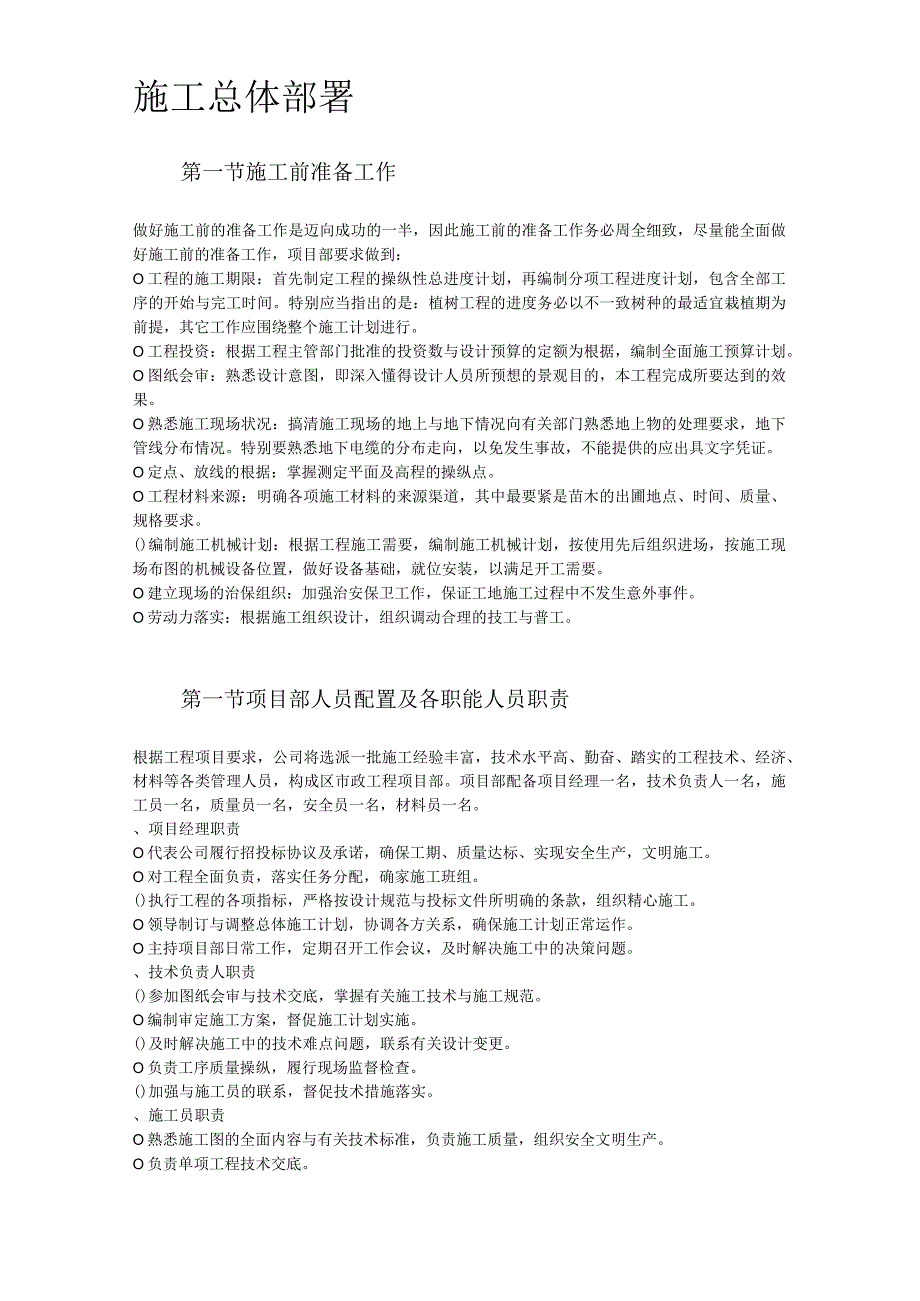 施工总体部署

第一节施工前准备工作

做好施工前的准备工作是迈向成功的一半，因此施工前的准备工作务必周全细致，尽量能全面做好施工前的准备工作，项目部要求做到：
O 工程的施工期限：首先制定工程的操纵性总进度计划，再编制分项工程进度计划，包含全部工序的开始与完工时间。特别应当指出的是：植树工程的进度务必以不一致树种的最适宜栽植期为前提，其它工作应围绕整个施工计划进行。
O 工程投资：根据工程主管部门批准的投资数与设计预算的定额为根据，编制全面施工预算计划。
O 图纸会审：熟悉设计意图，即深入懂得设计人员所预想的景观目的，本工程完成所要达到的效果。
O 熟悉施工现场状况：搞清施工现场的地上与地下情况向有关部门熟悉地上物的处理要求，地下管线分布情况。特别要熟悉地下电缆的分布走向，以免发生事故，不能提供的应出具文字凭证。
O 定点、放线的根据：掌握测定平面及高程的操纵点。
O 工程材料来源：明确各项施工材料的来源渠道，其中最要紧是苗木的出圃地点、时间、质量、规格要求。
() 编制施工机械计划：根据工程施工需要，编制施工机械计划，按使用先后组织进场，按施工现场布图的机械设备位置，做好设备基础，就位安装，以满足开工需要。
O 建立现场的治保组织：加强治安保卫工作，保证工地施工过程中不发生意外事件。
O 劳动力落实：根据施工组织设计，组织调动合理的技工与普工。

第一节项目部人员配置及各职能人员职责

根据工程项目要求，公司将选派一批施工经验丰富，技术水平高、勤奋、踏实的工程技术、经济、材料等各类管理人员，构成区市政工程项目部。项目部配备项目经理一名，技术负责人一名，施工员一名，质量员一名，安全员一名，材料员一名。
、项目经理职责
O 代表公司履行招投标协议及承诺，确保工期、质量达标、实现安全生产，文明施工。
O 对工程全面负责，落实任务分配，确家施工班组。
() 执行工程的各项指标，严格按设计规范与投标文件所明确的条款，组织精心施工。
O 领导制订与调整总体施工计划，协调各方关系，确保施工计划正常运作。
O 主持项目部日常工作，定期召开工作会议，及时解决施工中的决策问题。
、技术负责人职责
() 参加图纸会审与技术交底，掌握有关施工技术与施工规范。
O 编制审定施工方案，督促施工计划实施。
() 及时解决施工中的技术难点问题，联系有关设计变更。
O 负责工序质量操纵，履行现场监督检查。
() 加强与施工员的联系，督促技术措施落实。
、施工员职责
O 熟悉施工图的全面内容与有关技术标准，负责施工质量，组织安全文明生产。
O 负责单项工程技术交底。